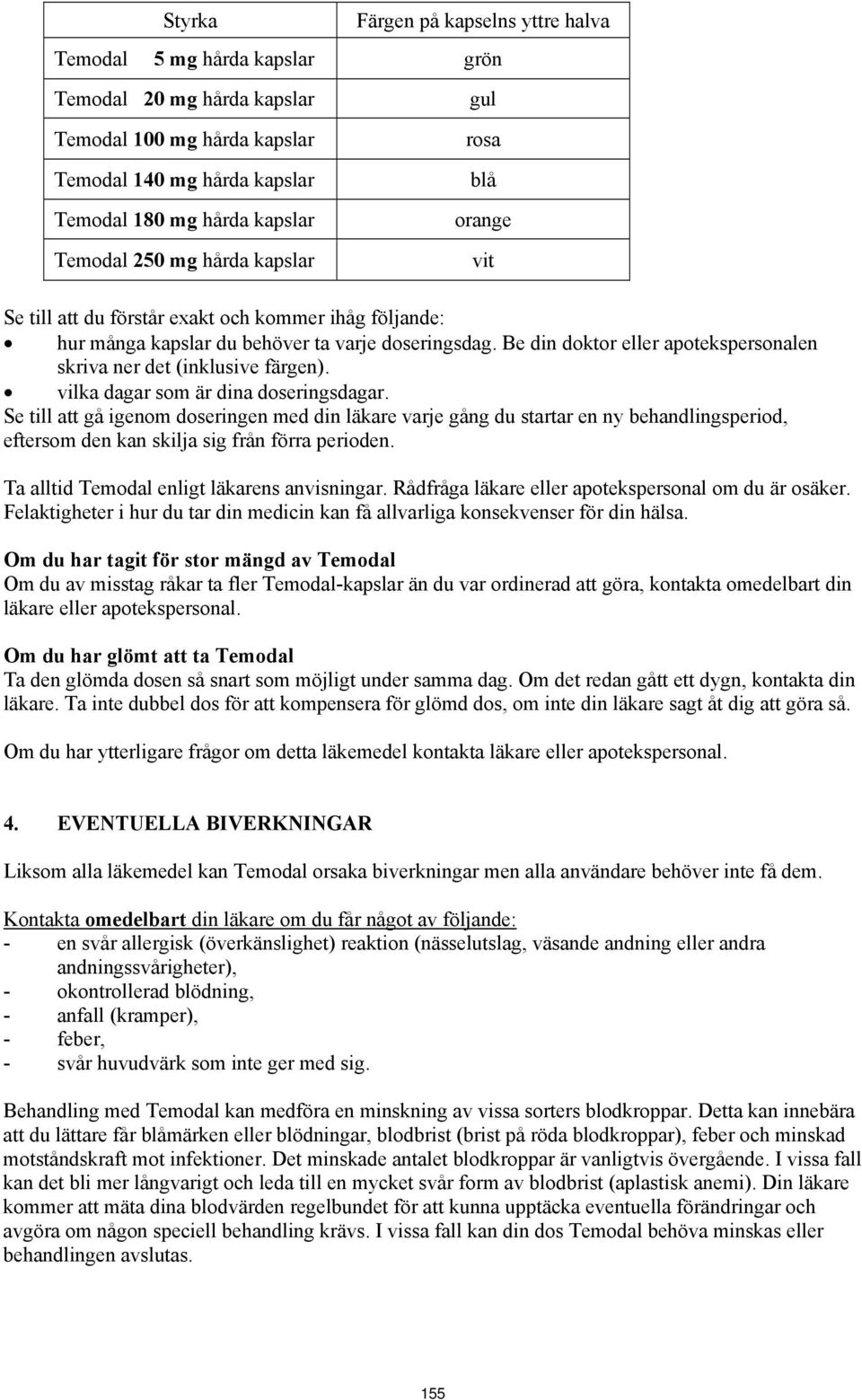 | Styrka | Färgen på kapselns yttre halva |
|---|---|
| Temodal 5 mg hårda kapslar | grön |
| Temodal 20 mg hårda kapslar | gul |
| Temodal 100 mg hårda kapslar | rosa |
| Temodal 140 mg hårda kapslar | blå |
| Temodal 180 mg hårda kapslar | orange |
| Temodal 250 mg hårda kapslar | vit |

Se till att du förstår exakt och kommer ihåg följande:
• hur många kapslar du behöver ta varje doseringsdag. Be din doktor eller apotekspersonalen skriva ner det (inklusive färgen).
• vilka dagar som är dina doseringsdagar.
Se till att gå igenom doseringen med din läkare varje gång du startar en ny behandlingsperiod, eftersom den kan skilja sig från förra perioden.

Ta alltid Temodal enligt läkarens anvisningar. Rådfråga läkare eller apotekspersonal om du är osäker. Felaktigheter i hur du tar din medicin kan få allvarliga konsekvenser för din hälsa.

Om du har tagit för stor mängd av Temodal
Om du av misstag råkar ta fler Temodal-kapslar än du var ordinerad att göra, kontakta omedelbart din läkare eller apotekspersonal.

Om du har glömt att ta Temodal
Ta den glömda dosen så snart som möjligt under samma dag. Om det redan gått ett dygn, kontakta din läkare. Ta inte dubbel dos för att kompensera för glömd dos, om inte din läkare sagt åt dig att göra så.

Om du har ytterligare frågor om detta läkemedel kontakta läkare eller apotekspersonal.

4. EVENTUELLA BIVERKNINGAR

Liksom alla läkemedel kan Temodal orsaka biverkningar men alla användare behöver inte få dem.

Kontakta omedelbart din läkare om du får något av följande:
- en svår allergisk (överkänslighet) reaktion (nässelutslag, väsande andning eller andra andningssvårigheter),
- okontrollerad blödning,
- anfall (kramper),
- feber,
- svår huvudvärk som inte ger med sig.

Behandling med Temodal kan medföra en minskning av vissa sorters blodkroppar. Detta kan innebära att du lättare får blåmärken eller blödningar, blodbrist (brist på röda blodkroppar), feber och minskad motståndskraft mot infektioner. Det minskade antalet blodkroppar är vanligtvis övergående. I vissa fall kan det bli mer långvarigt och leda till en mycket svår form av blodbrist (aplastisk anemi). Din läkare kommer att mäta dina blodvärden regelbundet för att kunna upptäcka eventuella förändringar och avgöra om någon speciell behandling krävs. I vissa fall kan din dos Temodal behöva minskas eller behandlingen avslutas.

155